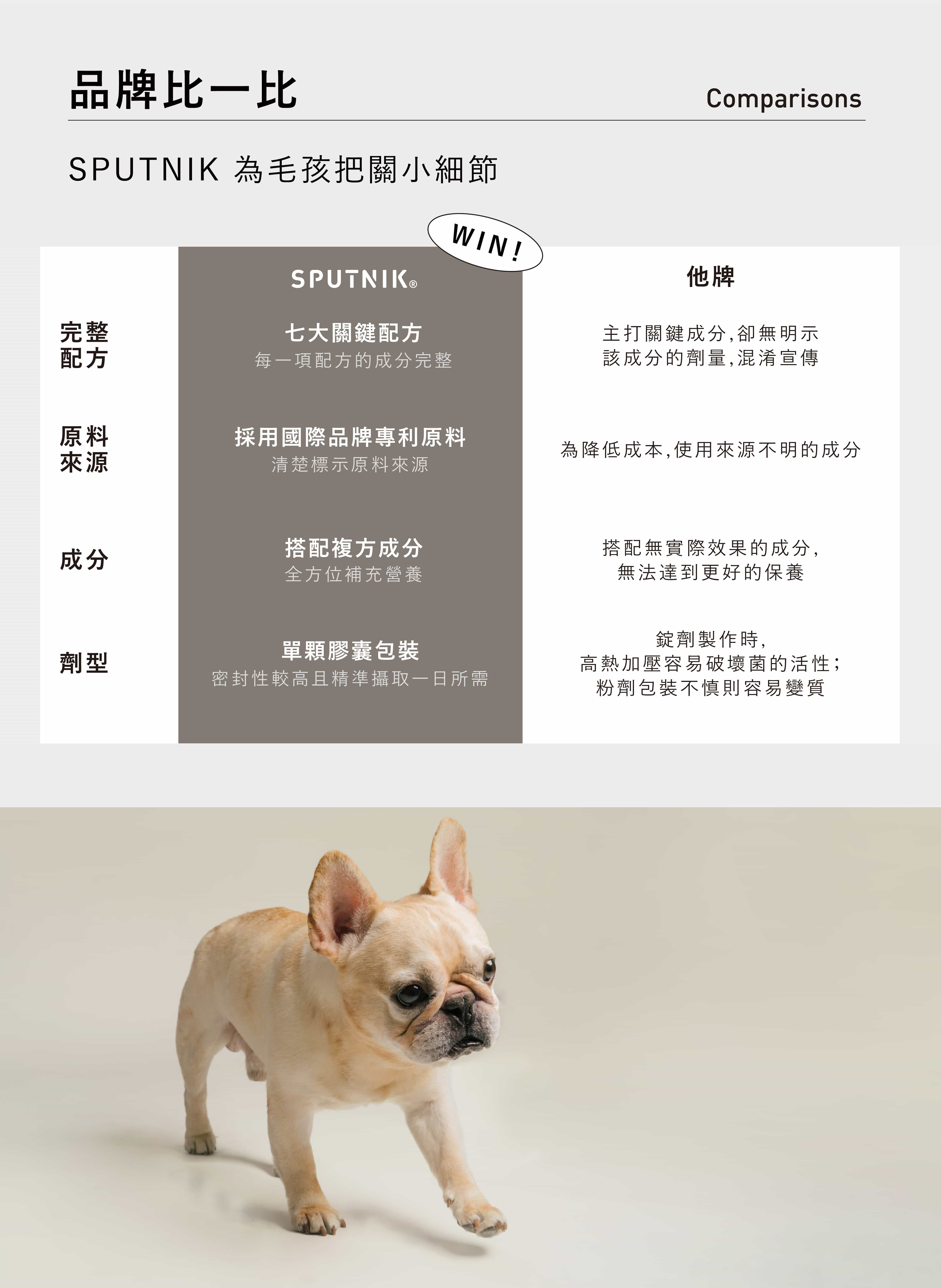 品牌比一比

Comparisons

SPUTNIK 為毛孩把關小細節

WIN!

|  | SPUTNIK® | 他牌 |
|---|---|---|
| 完整配方 | 七大關鍵配方 每一項配方的成分完整 | 主打關鍵成分,卻無明示該成分的劑量,混淆宣傳 |
| 原料來源 | 採用國際品牌專利原料 清楚標示原料來源 | 為降低成本,使用來源不明的成分 |
| 成分 | 搭配複方成分 全方位補充營養 | 搭配無實際效果的成分,無法達到更好的保養 |
| 劑型 | 單顆膠囊包裝 密封性較高且精準攝取一日所需 | 錠劑製作時,高熱加壓容易破壞菌的活性;粉劑包裝不慎則容易變質 |